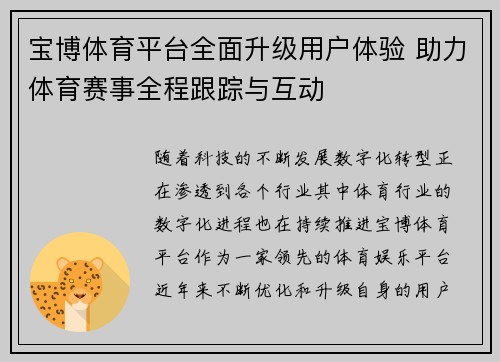 宝博体育平台全面升级用户体验 助力体育赛事全程跟踪与互动

随着科技的不断发展数字化转型正在渗透到各个行业其中体育行业的数字化进程也在持续推进宝博体育平台作为一家领先的体育娱乐平台近年来不断优化和升级自身的用户